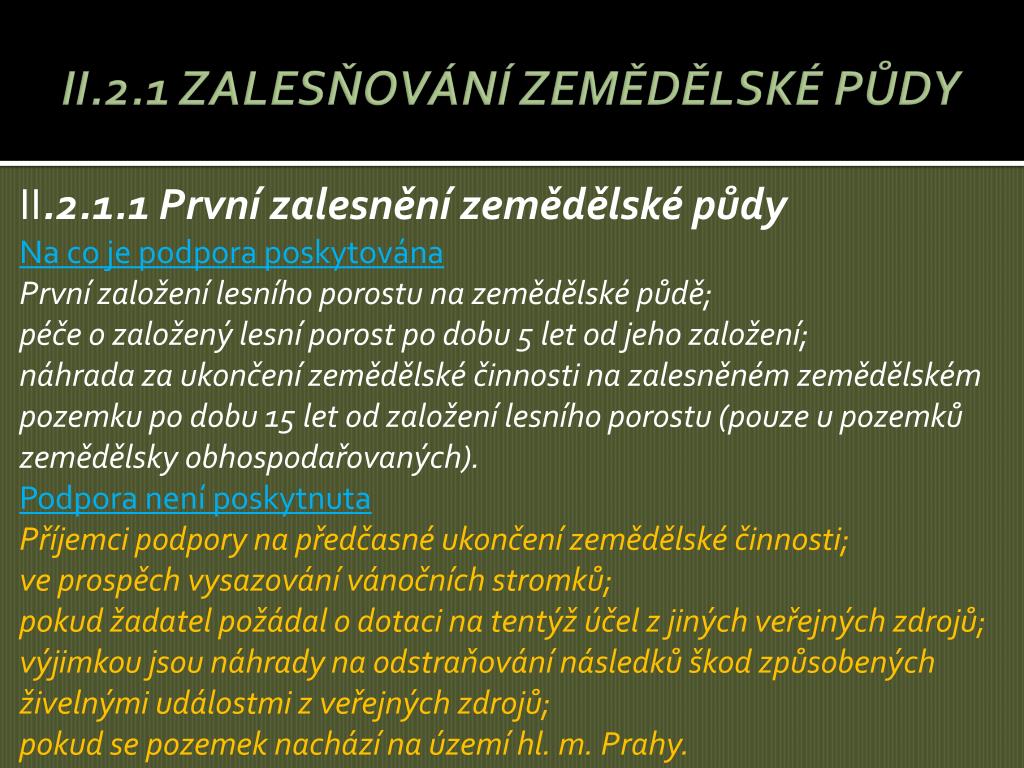 II.2.1 ZALESŇOVÁNÍ ZEMĚDĚLSKÉ PŮDY

II.2.1.1 První zalesnění zemědělské půdy

Na co je podpora poskytována

První založení lesního porostu na zemědělské půdě;
péče o založený lesní porost po dobu 5 let od jeho založení;
náhrada za ukončení zemědělské činnosti na zalesněném zemědělském pozemku po dobu 15 let od založení lesního porostu (pouze u pozemků zemědělsky obhospodařovaných).

Podpora není poskytnuta

Příjemci podpory na předčasné ukončení zemědělské činnosti;
ve prospěch vysazování vánočních stromků;
pokud žadatel požádal o dotaci na tentýž účel z jiných veřejných zdrojů;
výjimkou jsou náhrady na odstraňování následků škod způsobených živelnými událostmi z veřejných zdrojů;
pokud se pozemek nachází na území hl. m. Prahy.